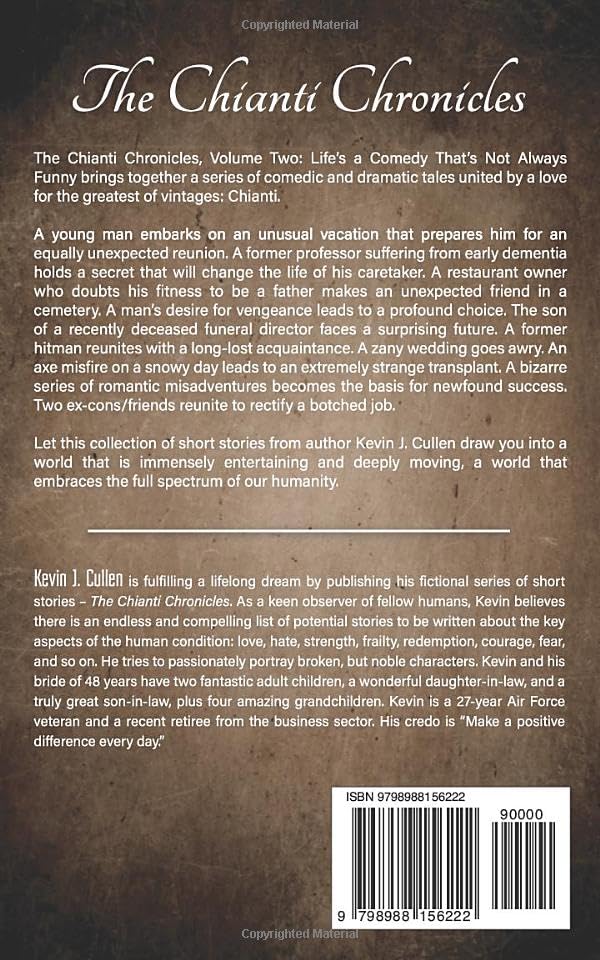 Copyrighted Material

The Chianti Chronicles

The Chianti Chronicles, Volume Two: Life's a Comedy That's Not Always Funny brings together a series of comedic and dramatic tales united by a love for the greatest of vintages: Chianti.

A young man embarks on an unusual vacation that prepares him for an equally unexpected reunion. A former professor suffering from early dementia holds a secret that will change the life of his caretaker. A restaurant owner who doubts his fitness to be a father makes an unexpected friend in a cemetery. A man's desire for vengeance leads to a profound choice. The son of a recently deceased funeral director faces a surprising future. A former hitman reunites with a long-lost acquaintance. A zany wedding goes awry. An axe misfire on a snowy day leads to an extremely strange transplant. A bizarre series of romantic misadventures becomes the basis for newfound success. Two ex-cons/friends reunite to rectify a botched job.

Let this collection of short stories from author Kevin J. Cullen draw you into a world that is immensely entertaining and deeply moving, a world that embraces the full spectrum of our humanity.

Kevin J. Cullen is fulfilling a lifelong dream by publishing his fictional series of short stories – The Chianti Chronicles. As a keen observer of fellow humans, Kevin believes there is an endless and compelling list of potential stories to be written about the key aspects of the human condition: love, hate, strength, frailty, redemption, courage, fear, and so on. He tries to passionately portray broken, but noble characters. Kevin and his bride of 48 years have two fantastic adult children, a wonderful daughter-in-law, and a truly great son-in-law, plus four amazing grandchildren. Kevin is a 27-year Air Force veteran and a recent retiree from the business sector. His credo is "Make a positive difference every day."

ISBN 9798988156222

90000

9 798988 156222

Copyrighted Material